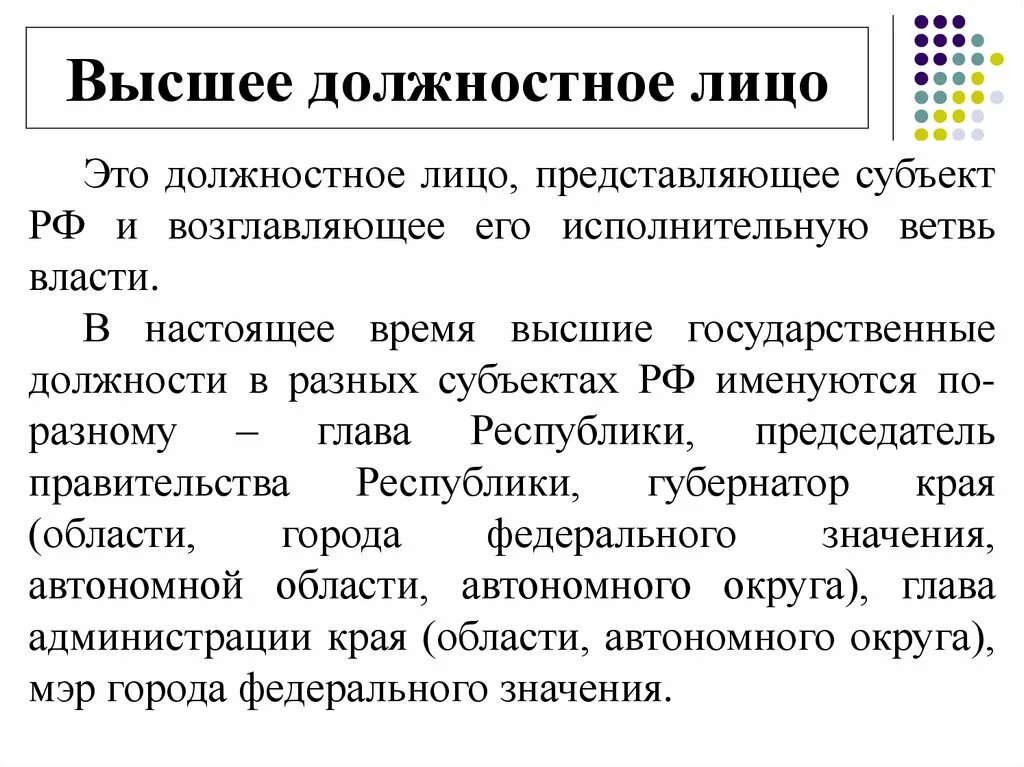 Высшее должностное лицо

Это должностное лицо, представляющее субъект РФ и возглавляющее его исполнительную ветвь власти.

В настоящее время высшие государственные должности в разных субъектах РФ именуются по-разному – глава Республики, председатель правительства Республики, губернатор края (области, города федерального значения, автономной области, автономного округа), глава администрации края (области, автономного округа), мэр города федерального значения.